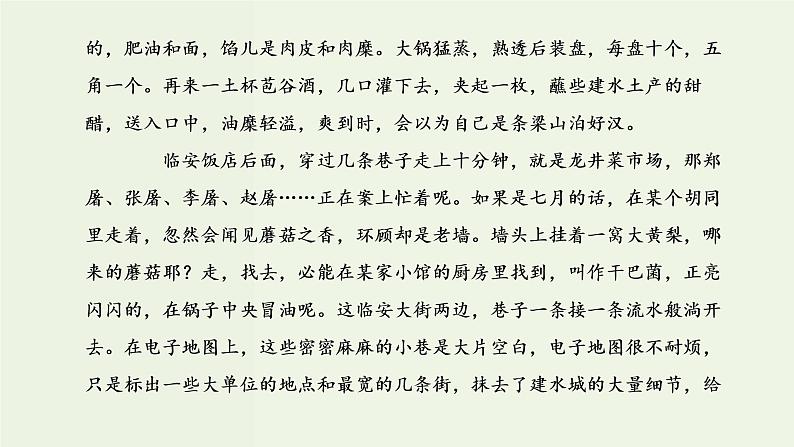 的，肥油和面，馅儿是肉皮和肉糜。大锅猛蒸，熟透后装盘，每盘十个，五角一个。再来一土杯苞谷酒，几口灌下去，夹起一枚，蘸些建水土产的甜醋，送入口中，油糜轻溢，爽到时，会以为自己是条梁山泊好汉。

临安饭店后面，穿过几条巷子走上十分钟，就是龙井菜市场，那郑屠、张屠、李屠、赵屠……正在案上忙着呢。如果是七月的话，在某个胡同里走着，忽然会闻见蘑菇之香，环顾却是老墙。墙头上挂着一窝大黄梨，哪来的蘑菇耶？走，找去，必能在某家小馆的厨房里找到，叫作干巴菌，正亮闪闪的，在锅子中央冒油呢。这临安大街两边，巷子一条接一条流水般淌开去。在电子地图上，这些密密麻麻的小巷是大片空白，电子地图很不耐烦，只是标出一些大单位的地点和最宽的几条街，抹去了建水城的大量细节，给